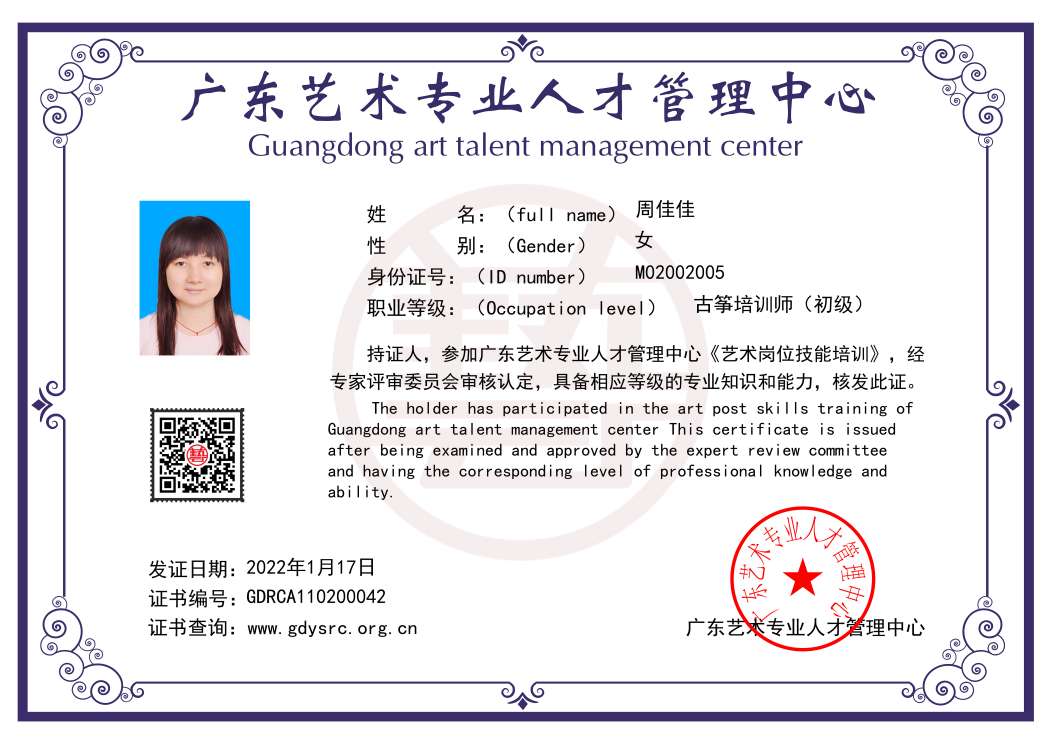 广东艺术专业人才管理中心
Guangdong art talent management center

姓 名：（full name） 周佳佳
性 别：（Gender） 女
身份证号：（ID number） M02002005
职业等级：（Occupation level） 古筝培训师（初级）

持证人，参加广东艺术专业人才管理中心《艺术岗位技能培训》，经专家评审委员会审核认定，具备相应等级的专业知识和能力，核发此证。

The holder has participated in the art post skills training of Guangdong art talent management center This certificate is issued after being examined and approved by the expert review committee and having the corresponding level of professional knowledge and ability.

发证日期：2022年1月17日
证书编号：GDRCA110200042
证书查询：www.gdysrc.org.cn

广东艺术专业人才管理中心

广东艺术专业人才管理中心